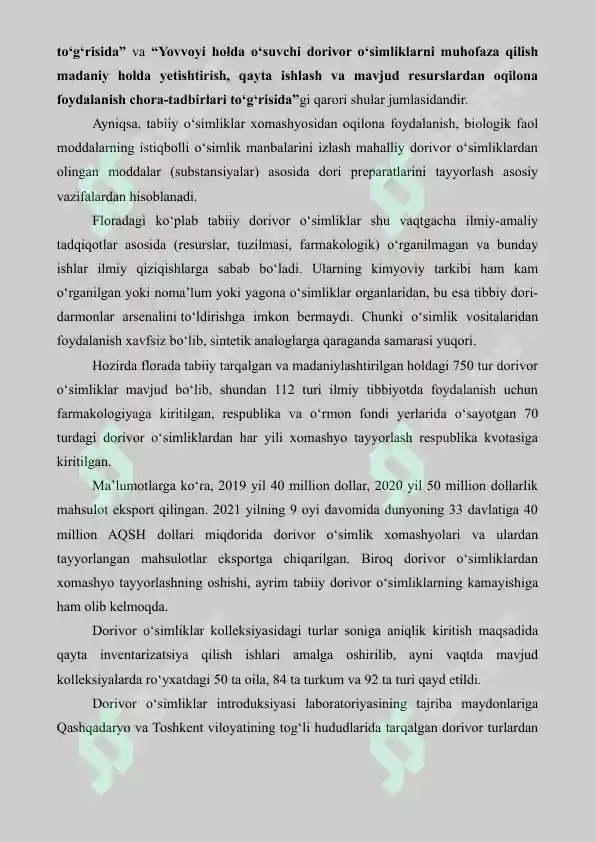 to‘g‘risida” va “Yovvoyi holda o‘suvchi dorivor o‘simliklarni muhofaza qilish madaniy holda yetishtirish, qayta ishlash va mavjud resurslardan oqilona foydalanish chora-tadbirlari to‘g‘risida”gi qarori shular jumlasidandir.

Ayniqsa, tabiiy o‘simliklar xomashyosidan oqilona foydalanish, biologik faol moddalarning istiqbolli o‘simlik manbalarini izlash mahalliy dorivor o‘simliklardan olingan moddalar (substansiyalar) asosida dori preparatlarini tayyorlash asosiy vazifalardan hisoblanadi.

Floradagi ko‘plab tabiiy dorivor o‘simliklar shu vaqtgacha ilmiy-amaliy tadqiqotlar asosida (resurslar, tuzilmasi, farmakologik) o‘rganilmagan va bunday ishlar ilmiy qiziqishlarga sabab bo‘ladi. Ularning kimyoviy tarkibi ham kam o‘rganilgan yoki noma’lum yoki yagona o‘simliklar organlaridan, bu esa tibbiy dori-darmonlar arsenalini to‘ldirishga imkon bermaydi. Chunki o‘simlik vositalaridan foydalanish xavfsiz bo‘lib, sintetik analoglarga qaraganda samarasi yuqori.

Hozirda florada tabiiy tarqalgan va madaniylashtirilgan holdagi 750 tur dorivor o‘simliklar mavjud bo‘lib, shundan 112 turi ilmiy tibbiyotda foydalanish uchun farmakologiyaga kiritilgan, respublika va o‘rmon fondi yerlarida o‘sayotgan 70 turdagi dorivor o‘simliklardan har yili xomashyo tayyorlash respublika kvotasiga kiritilgan.

Ma’lumotlarga ko‘ra, 2019 yil 40 million dollar, 2020 yil 50 million dollarlik mahsulot eksport qilingan. 2021 yilning 9 oyi davomida dunyoning 33 davlatiga 40 million AQSH dollari miqdorida dorivor o‘simlik xomashyolari va ulardan tayyorlangan mahsulotlar eksportga chiqarilgan. Biroq dorivor o‘simliklardan xomashyo tayyorlashning oshishi, ayrim tabiiy dorivor o‘simliklarning kamayishiga ham olib kelmoqda.

Dorivor o‘simliklar kolleksiyasidagi turlar soniga aniqlik kiritish maqsadida qayta inventarizatsiya qilish ishlari amalga oshirilib, ayni vaqtda mavjud kolleksiyalarda ro‘yxatdagi 50 ta oila, 84 ta turkum va 92 ta turi qayd etildi.

Dorivor o‘simliklar introduksiyasi laboratoriyasining tajriba maydonlariga Qashqadaryo va Toshkent viloyatining tog‘li hududlarida tarqalgan dorivor turlardan